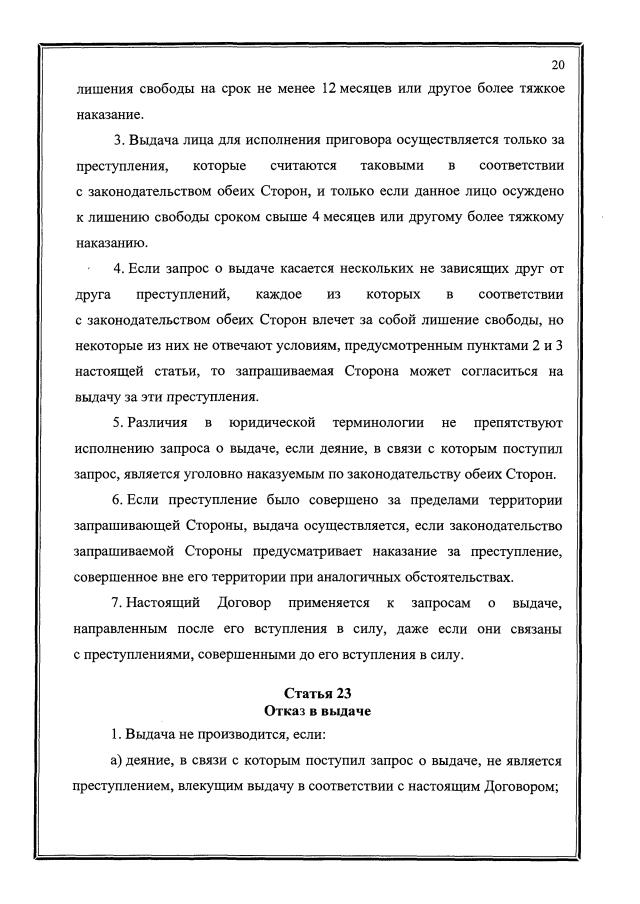 20

лишения свободы на срок не менее 12 месяцев или другое более тяжкое наказание.

3. Выдача лица для исполнения приговора осуществляется только за преступления, которые считаются таковыми в соответствии с законодательством обеих Сторон, и только если данное лицо осуждено к лишению свободы сроком свыше 4 месяцев или другому более тяжкому наказанию.

4. Если запрос о выдаче касается нескольких не зависящих друг от друга преступлений, каждое из которых в соответствии с законодательством обеих Сторон влечет за собой лишение свободы, но некоторые из них не отвечают условиям, предусмотренным пунктами 2 и 3 настоящей статьи, то запрашиваемая Сторона может согласиться на выдачу за эти преступления.

5. Различия в юридической терминологии не препятствуют исполнению запроса о выдаче, если деяние, в связи с которым поступил запрос, является уголовно наказуемым по законодательству обеих Сторон.

6. Если преступление было совершено за пределами территории запрашивающей Стороны, выдача осуществляется, если законодательство запрашиваемой Стороны предусматривает наказание за преступление, совершенное вне его территории при аналогичных обстоятельствах.

7. Настоящий Договор применяется к запросам о выдаче, направленным после его вступления в силу, даже если они связаны с преступлениями, совершенными до его вступления в силу.

Статья 23
Отказ в выдаче

1. Выдача не производится, если:

а) деяние, в связи с которым поступил запрос о выдаче, не является преступлением, влекущим выдачу в соответствии с настоящим Договором;